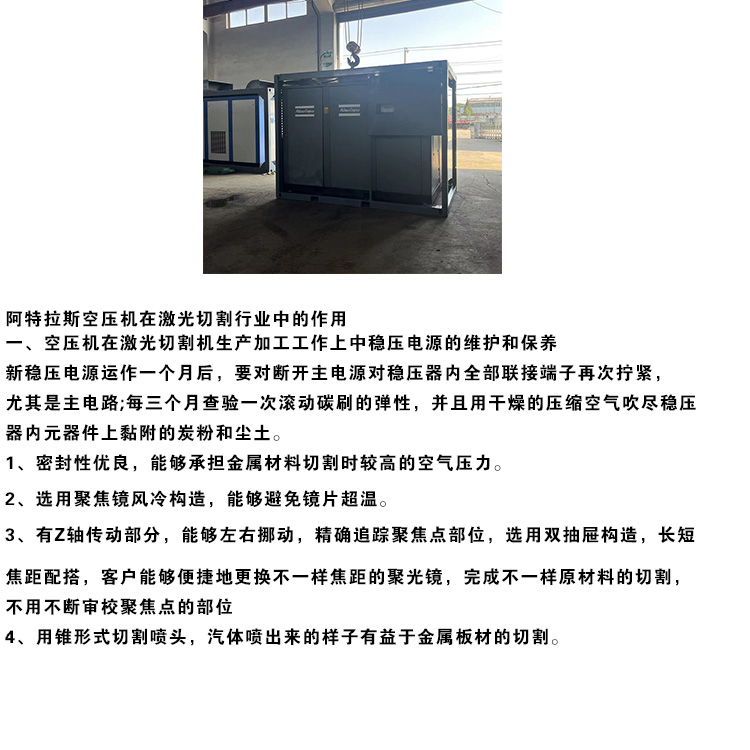 阿特拉斯空压机在激光切割行业中的作用

一、空压机在激光切割机生产加工工作上中稳压电源的维护和保养

新稳压电源运作一个月后，要对断开主电源对稳压器内全部联接端子再次拧紧，尤其是主电路;每三个月查验一次滚动碳刷的弹性，并且用干燥的压缩空气吹尽稳压器内元器件上黏附的炭粉和尘土。

1、密封性优良，能够承担金属材料切割时较高的空气压力。

2、选用聚焦镜风冷构造，能够避免镜片超温。

3、有Z轴传动部分，能够左右挪动，精确追踪聚焦点部位，选用双抽屉构造，长短焦距配搭，客户能够便捷地更换不一样焦距的聚光镜，完成不一样原材料的切割，不用不断审校聚焦点的部位

4、用锥形式切割喷头，汽体喷出来的样子有益于金属板材的切割。